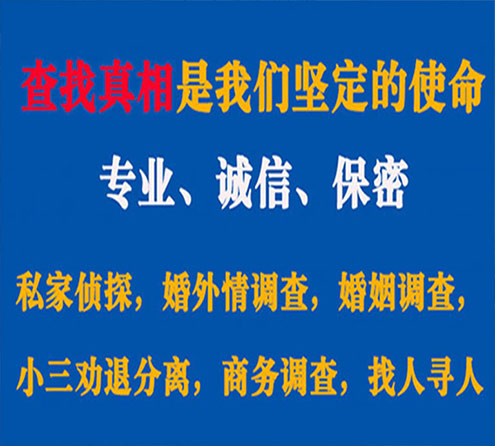 查找真相是我们坚定的使命

专业、诚信、保密

私家侦探，婚外情调查，婚姻调查，

小三劝退分离，商务调查，找人寻人